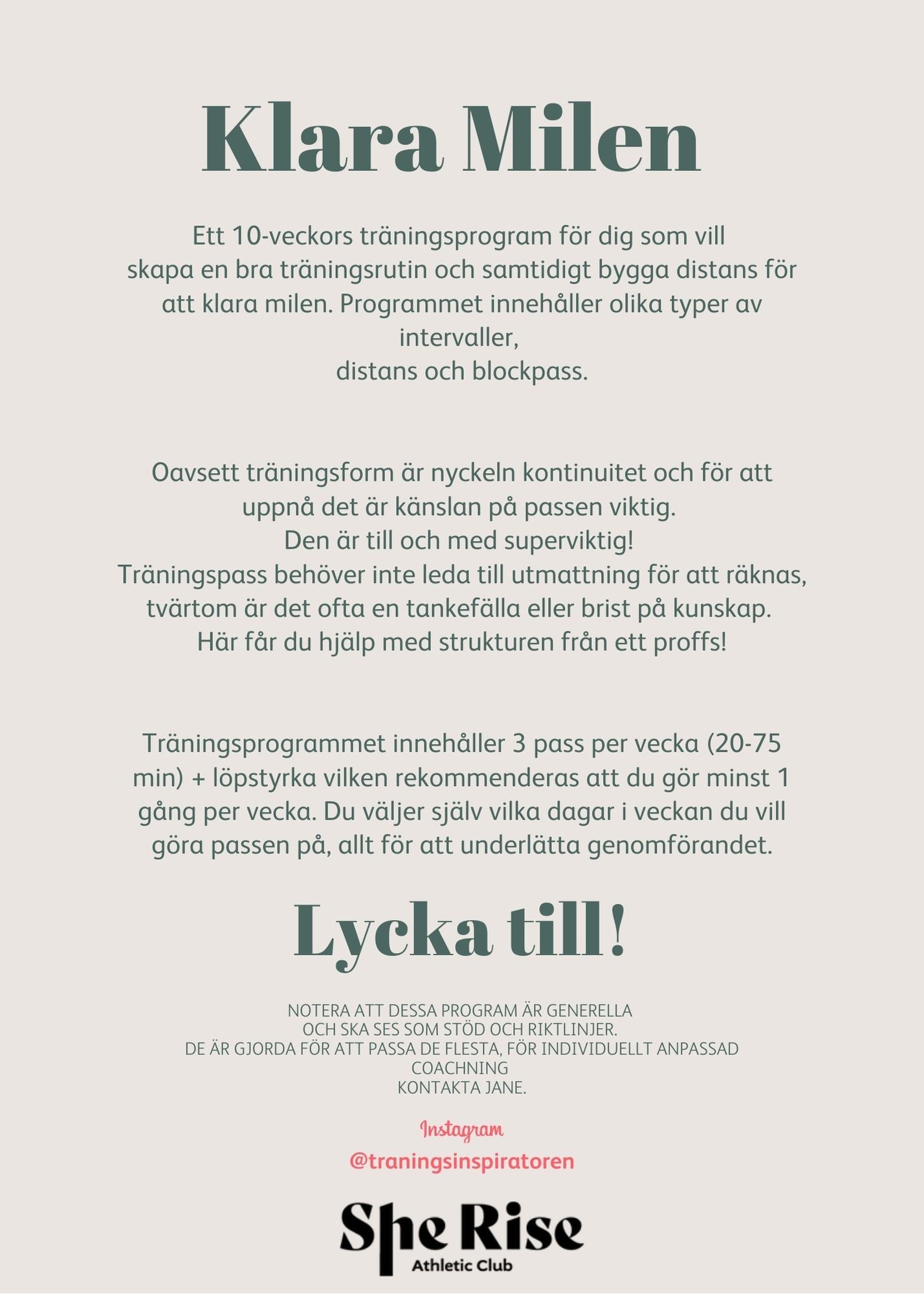 Klara Milen

Ett 10-veckors träningsprogram för dig som vill skapa en bra träningsrutin och samtidigt bygga distans för att klara milen. Programmet innehåller olika typer av intervaller,
distans och blockpass.

Oavsett träningsform är nyckeln kontinuitet och för att uppnå det är känslan på passen viktig.
Den är till och med superviktig!
Träningspass behöver inte leda till utmattning för att räknas, tvärtom är det ofta en tankefälla eller brist på kunskap.
Här får du hjälp med strukturen från ett proffs!

Träningsprogrammet innehåller 3 pass per vecka (20-75 min) + löpstyrka vilken rekommenderas att du gör minst 1 gång per vecka. Du väljer själv vilka dagar i veckan du vill göra passen på, allt för att underlätta genomförandet.

Lycka till!

NOTERA ATT DESSA PROGRAM ÄR GENERELLA
OCH SKA SES SOM STÖD OCH RIKTLINJER.
DE ÄR GJORDA FÖR ATT PASSA DE FLESTA, FÖR INDIVIDUELLT ANPASSAD COACHNING
KONTAKTA JANE.

Instagram
@traningsinspiratoren

She Rise
Athletic Club